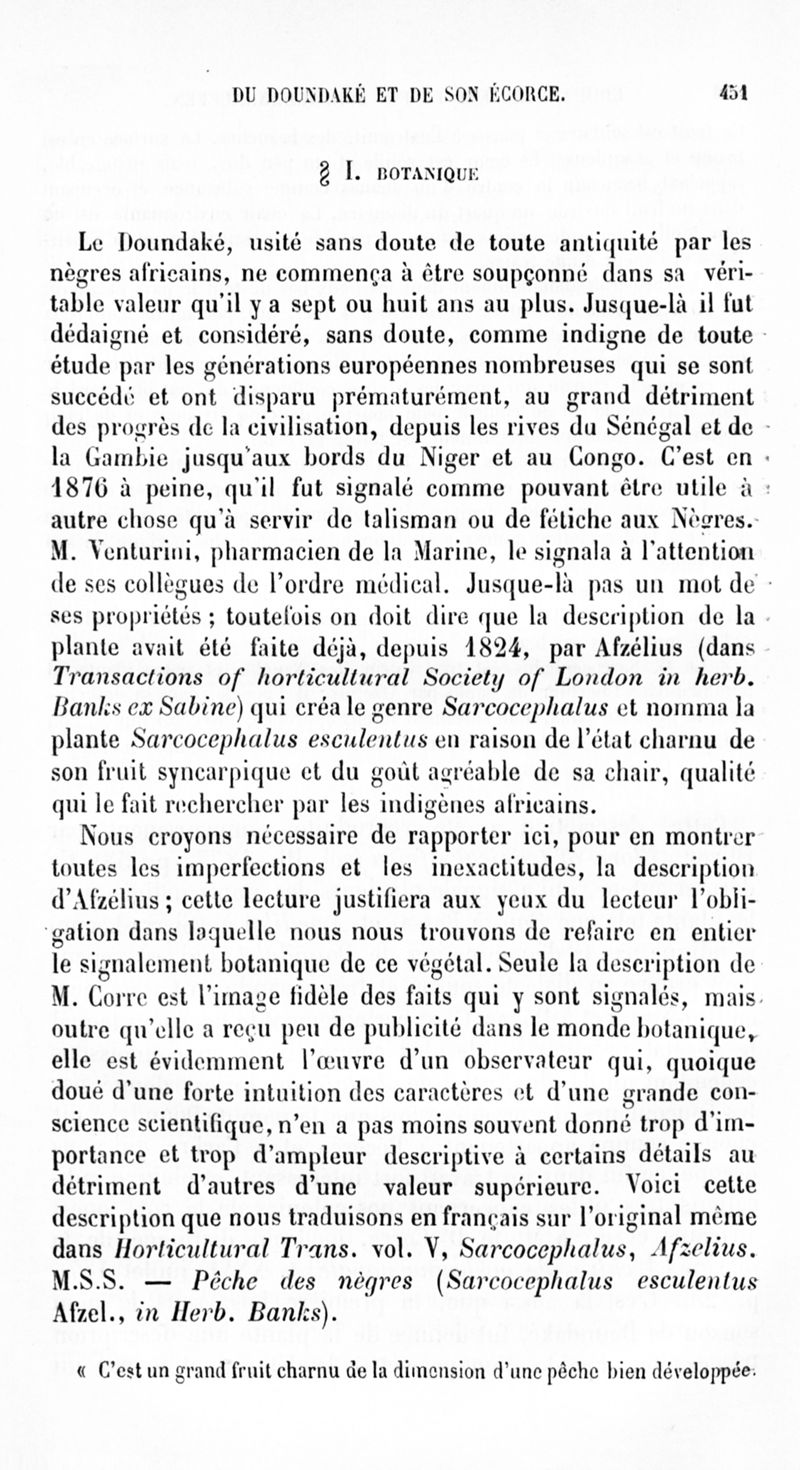 DU DOUNDAKÉ ET DE SON ÉCORCE. 451

§ I. BOTANIQUE

Le Doundaké, usité sans doute de toute antiquité par les nègres africains, ne commença à être soupçonné dans sa véritable valeur qu'il y a sept ou huit ans au plus. Jusque-là il fut dédaigné et considéré, sans doute, comme indigne de toute étude par les générations européennes nombreuses qui se sont succédé et ont disparu prématurément, au grand détriment des progrès de la civilisation, depuis les rives du Sénégal et de la Gambie jusqu'aux bords du Niger et au Congo. C'est en 1876 à peine, qu'il fut signalé comme pouvant être utile à autre chose qu'à servir de talisman ou de fétiche aux Nègres. M. Venturini, pharmacien de la Marine, le signala à l'attention de ses collègues de l'ordre médical. Jusque-là pas un mot de ses propriétés ; toutefois on doit dire que la description de la plante avait été faite déjà, depuis 1824, par Afzélius (dans Transactions of horticultural Society of London in herb. Banks ex Sabine) qui créa le genre Sarcocephalus et nomma la plante Sarcocephalus esculentus en raison de l'état charnu de son fruit syncarpique et du goût agréable de sa chair, qualité qui le fait rechercher par les indigènes africains.

Nous croyons nécessaire de rapporter ici, pour en montrer toutes les imperfections et les inexactitudes, la description d'Afzélius ; cette lecture justifiera aux yeux du lecteur l'obligation dans laquelle nous nous trouvons de refaire en entier le signalement botanique de ce végétal. Seule la description de M. Corre est l'image fidèle des faits qui y sont signalés, mais outre qu'elle a reçu peu de publicité dans le monde botanique, elle est évidemment l'œuvre d'un observateur qui, quoique doué d'une forte intuition des caractères et d'une grande conscience scientifique, n'en a pas moins souvent donné trop d'importance et trop d'ampleur descriptive à certains détails au détriment d'autres d'une valeur supérieure. Voici cette description que nous traduisons en français sur l'original même dans Horticultural Trans. vol. V, Sarcocephalus, Afzelius. M.S.S. — Pêche des nègres (Sarcocephalus esculentus Afzel., in Herb. Banks).

« C'est un grand fruit charnu de la dimension d'une pêche bien développée.